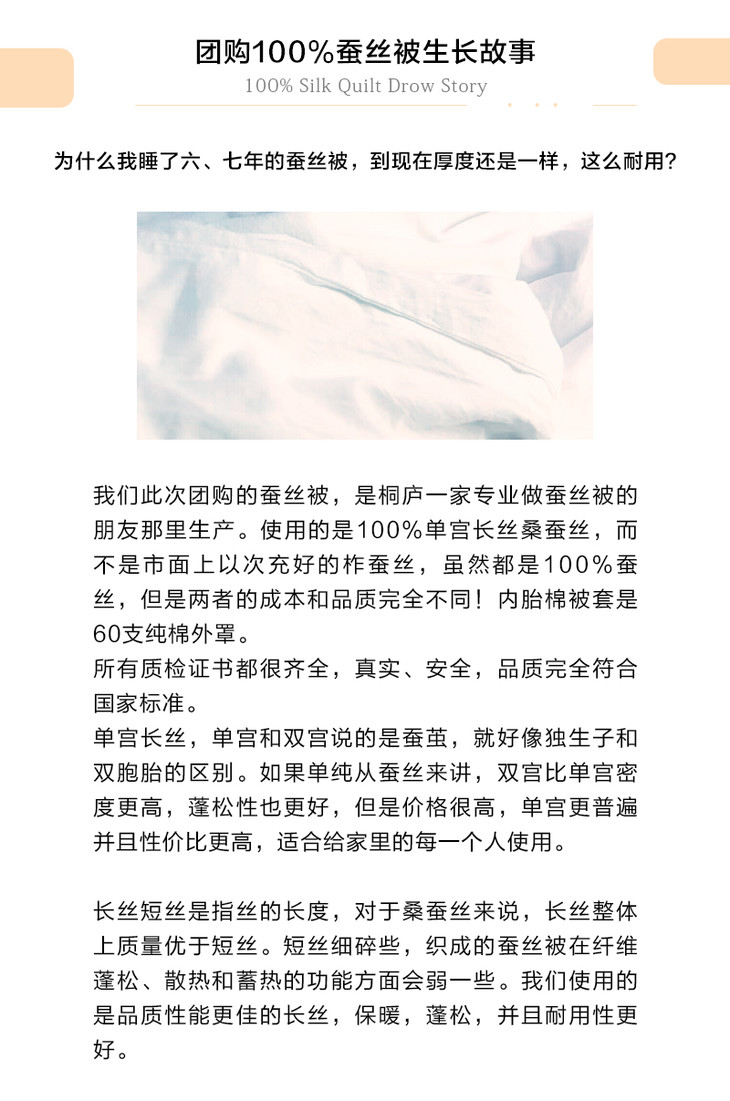 团购100%蚕丝被生长故事
100% Silk Quilt Drow Story

为什么我睡了六、七年的蚕丝被，到现在厚度还是一样，这么耐用?

我们此次团购的蚕丝被，是桐庐一家专业做蚕丝被的朋友那里生产。使用的是100%单宫长丝桑蚕丝，而不是市面上以次充好的柞蚕丝，虽然都是100%蚕丝，但是两者的成本和品质完全不同！内胎棉被套是60支纯棉外罩。
所有质检证书都很齐全，真实、安全，品质完全符合国家标准。
单宫长丝，单宫和双宫说的是蚕茧，就好像独生子和双胞胎的区别。如果单纯从蚕丝来讲，双宫比单宫密度更高，蓬松性也更好，但是价格很高，单宫更普遍并且性价比更高，适合给家里的每一个人使用。

长丝短丝是指丝的长度，对于桑蚕丝来说，长丝整体上质量优于短丝。短丝细碎些，织成的蚕丝被在纤维蓬松、散热和蓄热的功能方面会弱一些。我们使用的是品质性能更佳的长丝，保暖，蓬松，并且耐用性更好。